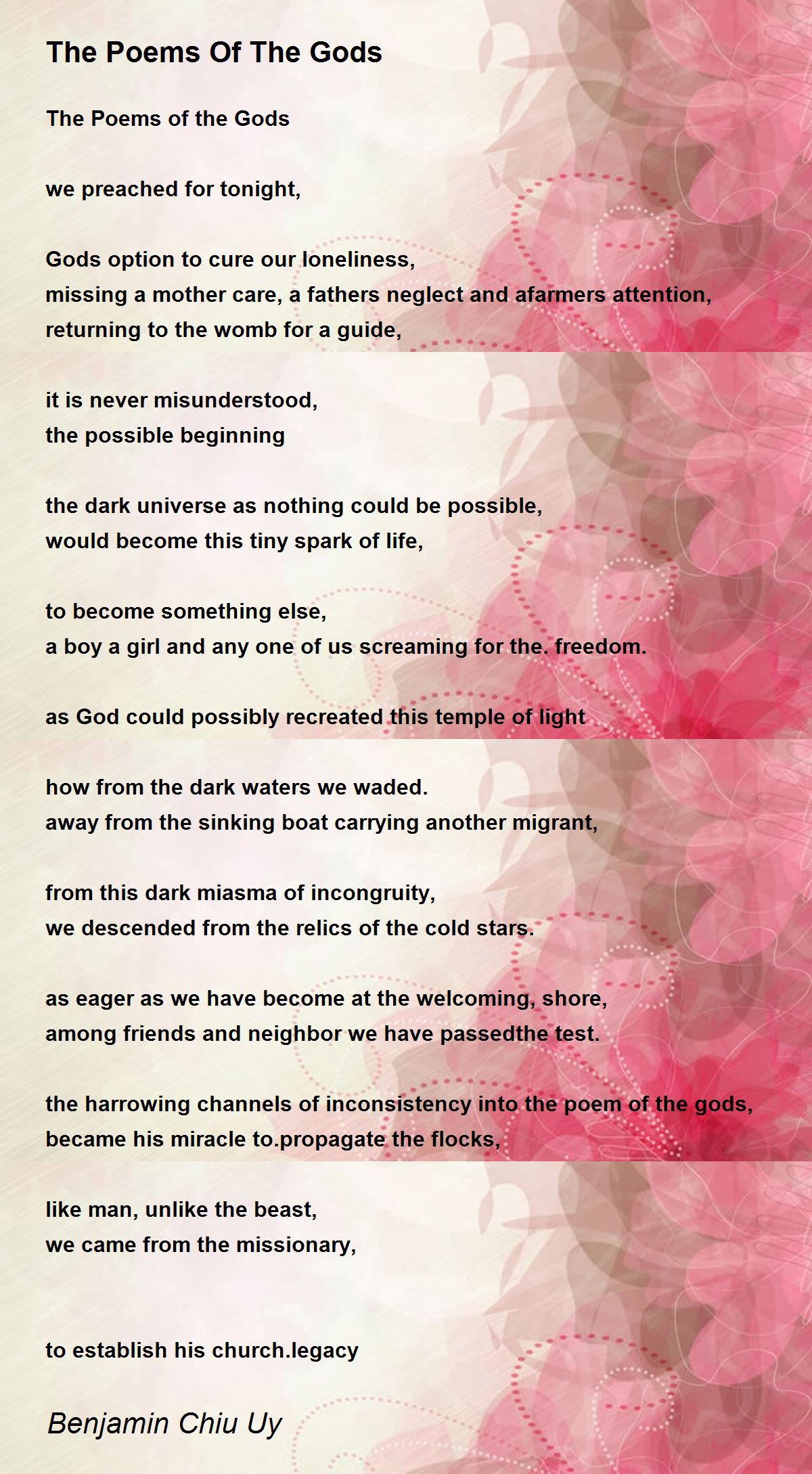 The Poems Of The Gods

The Poems of the Gods

we preached for tonight,

Gods option to cure our loneliness,
missing a mother care, a fathers neglect and afarmers attention,
returning to the womb for a guide,

it is never misunderstood,
the possible beginning

the dark universe as nothing could be possible,
would become this tiny spark of life,

to become something else,
a boy a girl and any one of us screaming for the. freedom.

as God could possibly recreated this temple of light

how from the dark waters we waded.
away from the sinking boat carrying another migrant,

from this dark miasma of incongruity,
we descended from the relics of the cold stars.

as eager as we have become at the welcoming, shore,
among friends and neighbor we have passedthe test.

the harrowing channels of inconsistency into the poem of the gods,
became his miracle to.propagate the flocks,

like man, unlike the beast,
we came from the missionary,

to establish his church.legacy

Benjamin Chiu Uy